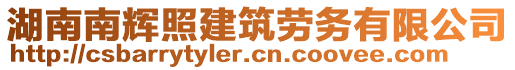 湖南南辉照建筑劳务有限公司
http://csbarrytyler.cn.coovee.com